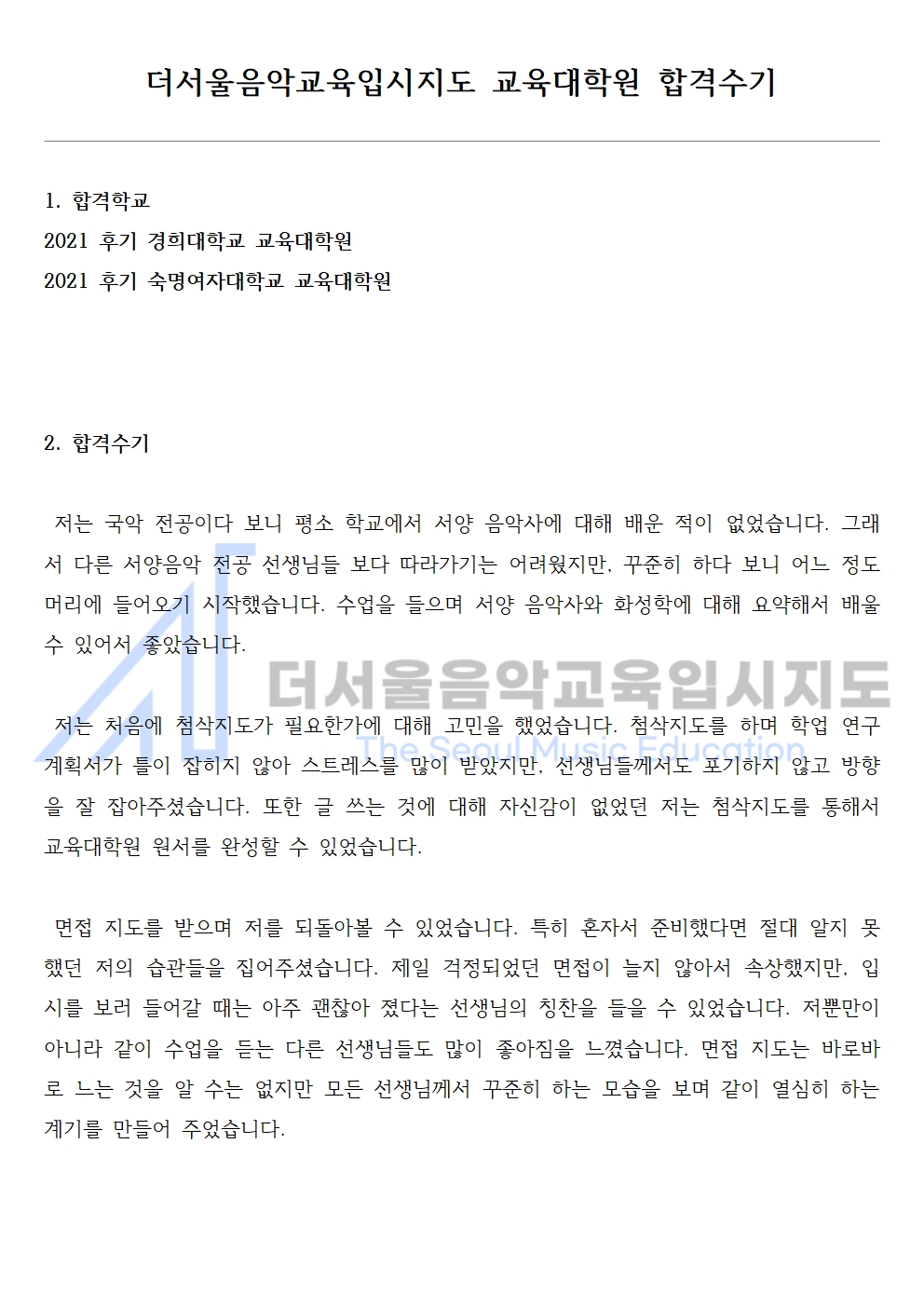 더서울음악교육입시지도 교육대학원 합격수기

1. 합격학교
2021 후기 경희대학교 교육대학원
2021 후기 숙명여자대학교 교육대학원

2. 합격수기

저는 국악 전공이다 보니 평소 학교에서 서양 음악사에 대해 배운 적이 없었습니다. 그래서 다른 서양음악 전공 선생님들 보다 따라가기는 어려웠지만, 꾸준히 하다 보니 어느 정도 머리에 들어오기 시작했습니다. 수업을 들으며 서양 음악사와 화성학에 대해 요약해서 배울 수 있어서 좋았습니다.

더서울음악교육입시지도
The Seoul Music Education

저는 처음에 첨삭지도가 필요한가에 대해 고민을 했었습니다. 첨삭지도를 하며 학업 연구 계획서가 틀이 잡히지 않아 스트레스를 많이 받았지만, 선생님들께서도 포기하지 않고 방향을 잘 잡아주셨습니다. 또한 글 쓰는 것에 대해 자신감이 없었던 저는 첨삭지도를 통해서 교육대학원 원서를 완성할 수 있었습니다.

면접 지도를 받으며 저를 되돌아볼 수 있었습니다. 특히 혼자서 준비했다면 절대 알지 못했던 저의 습관들을 집어주셨습니다. 제일 걱정되었던 면접이 늘지 않아서 속상했지만, 입시를 보러 들어갈 때는 아주 괜찮아 졌다는 선생님의 칭찬을 들을 수 있었습니다. 저뿐만이 아니라 같이 수업을 듣는 다른 선생님들도 많이 좋아짐을 느꼈습니다. 면접 지도는 바로바로 느는 것을 알 수는 없지만 모든 선생님께서 꾸준히 하는 모습을 보며 같이 열심히 하는 계기를 만들어 주었습니다.